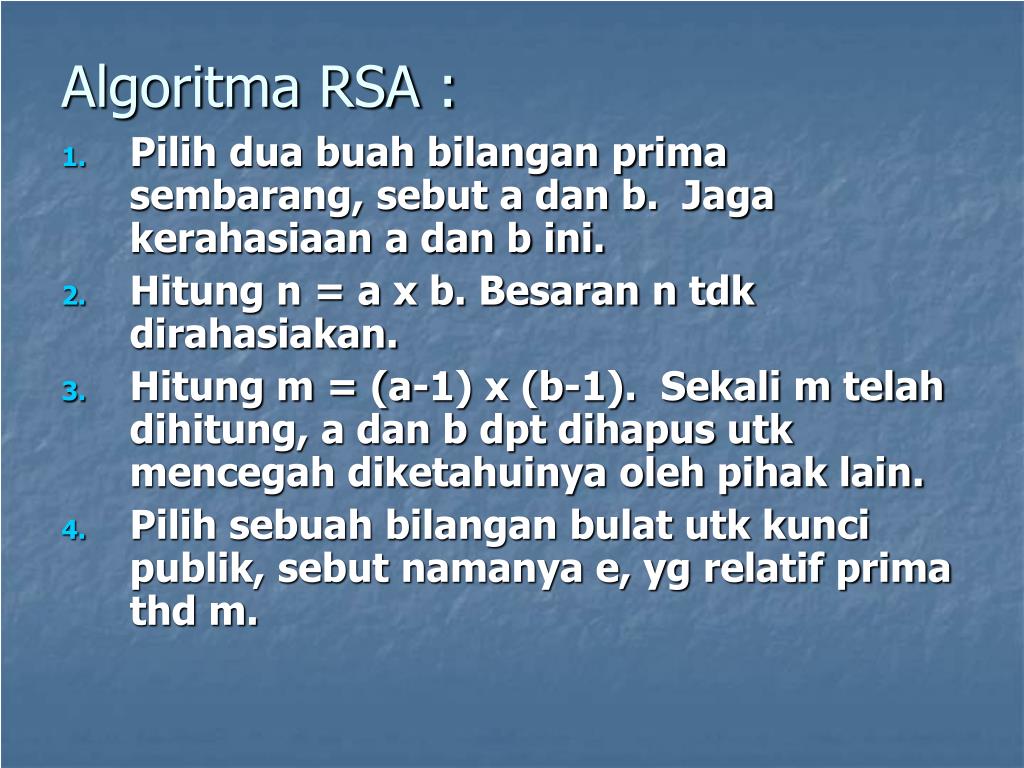 Algoritma RSA :

1. Pilih dua buah bilangan prima sembarang, sebut a dan b. Jaga kerahasiaan a dan b ini.
2. Hitung n = a x b. Besaran n tdk dirahasiakan.
3. Hitung m = (a-1) x (b-1). Sekali m telah dihitung, a dan b dpt dihapus utk mencegah diketahuinya oleh pihak lain.
4. Pilih sebuah bilangan bulat utk kunci publik, sebut namanya e, yg relatif prima thd m.